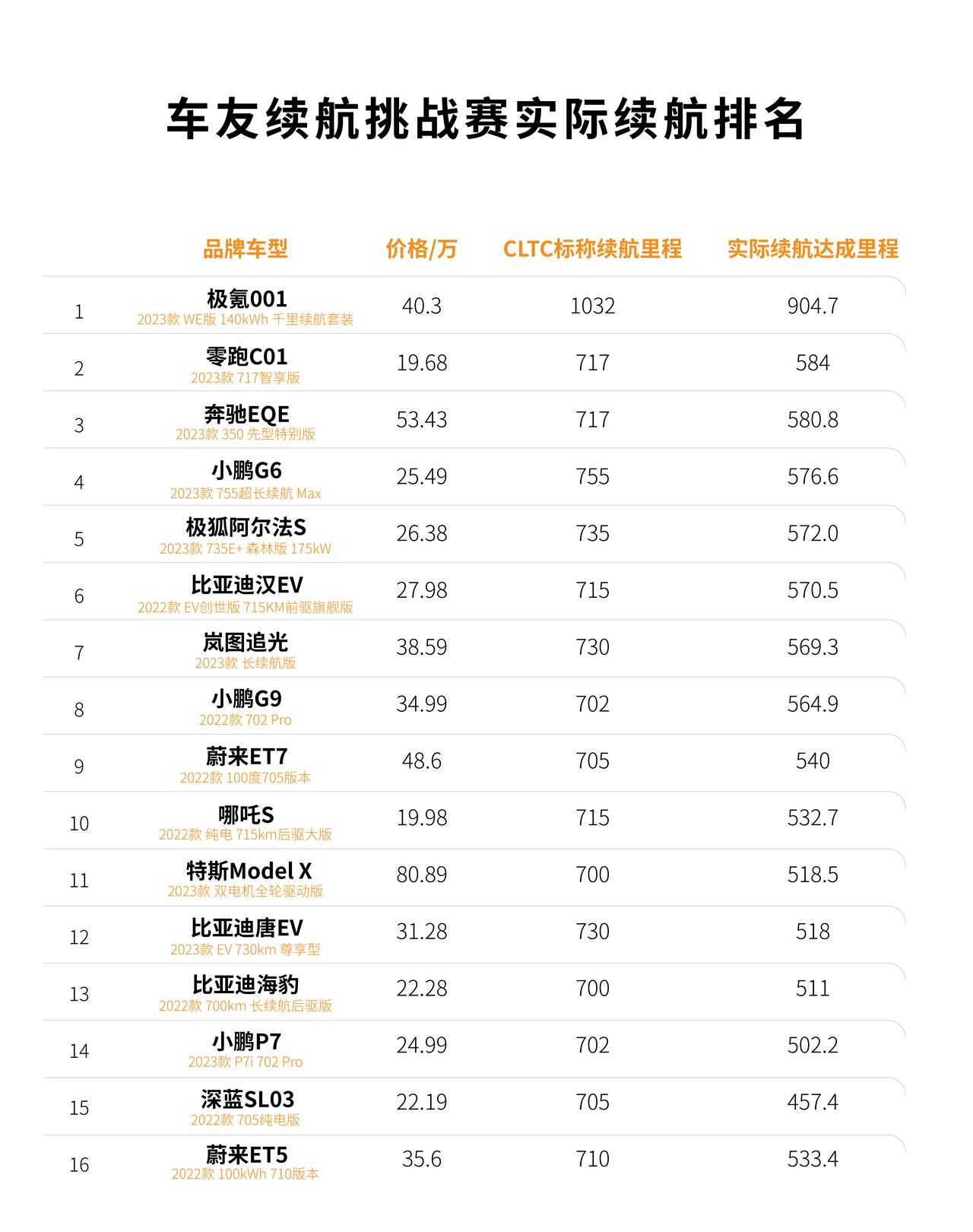 车友续航挑战赛实际续航排名

|  | 品牌车型 | 价格/万 | CLTC标称续航里程 | 实际续航达成里程 |
|---|---|---|---|---|
| 1 | 极氪001 2023款 WE版 140kWh 千里续航套装 | 40.3 | 1032 | 904.7 |
| 2 | 零跑C01 2023款 717智享版 | 19.68 | 717 | 584 |
| 3 | 奔驰EQE 2023款 350 先型特别版 | 53.43 | 717 | 580.8 |
| 4 | 小鹏G6 2023款 755超长续航 Max | 25.49 | 755 | 576.6 |
| 5 | 极狐阿尔法S 2023款 735E+ 森林版 175kW | 26.38 | 735 | 572.0 |
| 6 | 比亚迪汉EV 2022款 EV创世版 715KM前驱旗舰版 | 27.98 | 715 | 570.5 |
| 7 | 岚图追光 2023款 长续航版 | 38.59 | 730 | 569.3 |
| 8 | 小鹏G9 2022款 702 Pro | 34.99 | 702 | 564.9 |
| 9 | 蔚来ET7 2022款 100度705版本 | 48.6 | 705 | 540 |
| 10 | 哪吒S 2022款 纯电 715km后驱大版 | 19.98 | 715 | 532.7 |
| 11 | 特斯Model X 2023款 双电机全轮驱动版 | 80.89 | 700 | 518.5 |
| 12 | 比亚迪唐EV 2023款 EV 730km 尊享型 | 31.28 | 730 | 518 |
| 13 | 比亚迪海豹 2022款 700km 长续航后驱版 | 22.28 | 700 | 511 |
| 14 | 小鹏P7 2023款 P7i 702 Pro | 24.99 | 702 | 502.2 |
| 15 | 深蓝SL03 2022款 705纯电版 | 22.19 | 705 | 457.4 |
| 16 | 蔚来ET5 2022款 100kWh 710版本 | 35.6 | 710 | 533.4 |